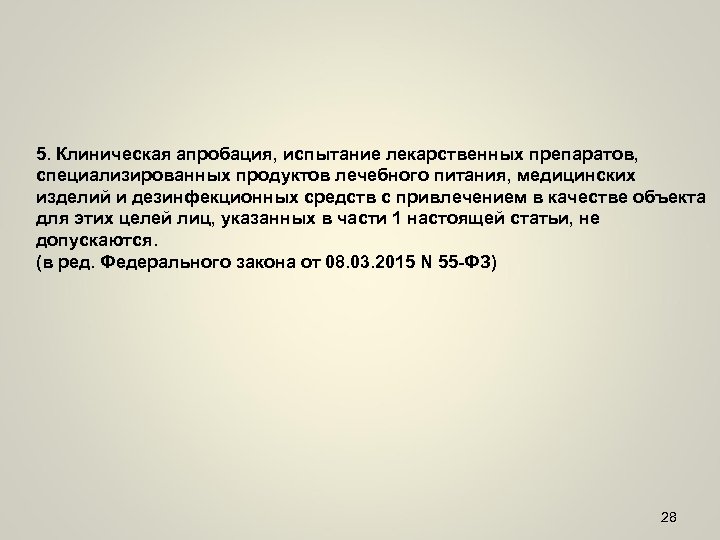 5. Клиническая апробация, испытание лекарственных препаратов, специализированных продуктов лечебного питания, медицинских изделий и дезинфекционных средств с привлечением в качестве объекта для этих целей лиц, указанных в части 1 настоящей статьи, не допускаются.
(в ред. Федерального закона от 08.03.2015 N 55-ФЗ)

28